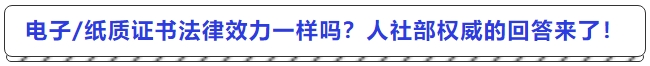 电子/纸质证书法律效力一样吗？人社部权威的回答来了！